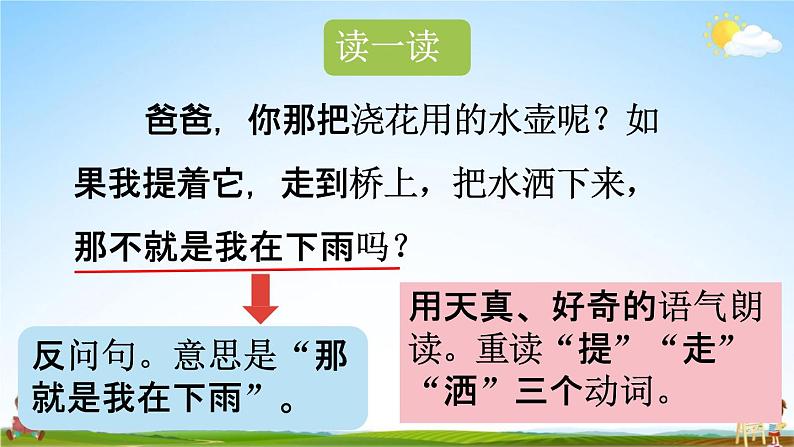 读一读

爸爸，你那把浇花用的水壶呢？如果我提着它，走到桥上，把水洒下来，那不就是我在下雨吗？

反问句。意思是“那就是我在下雨”。

用天真、好奇的语气朗读。重读“提”“走”“洒”三个动词。